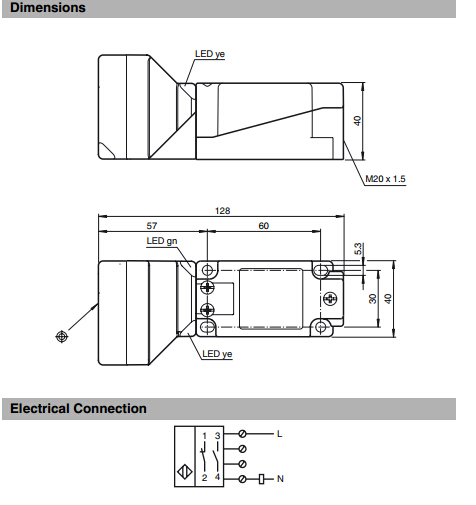 Dimensions

LED ye

40

M20 x 1.5

128

57

60

LED gn

5.3

30

40

LED ye

Electrical Connection

1 3

2 4

L

N